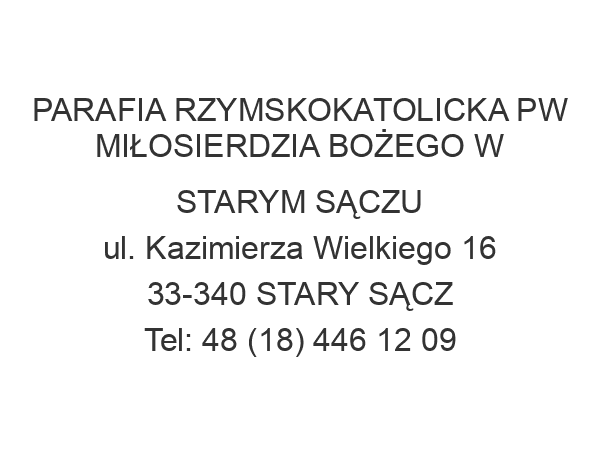 PARAFIA RZYMSKOKATOLICKA PW MIŁOSIERDZIA BOŻEGO W STARYM SĄCZU
ul. Kazimierza Wielkiego 16
33-340 STARY SĄCZ
Tel: 48 (18) 446 12 09